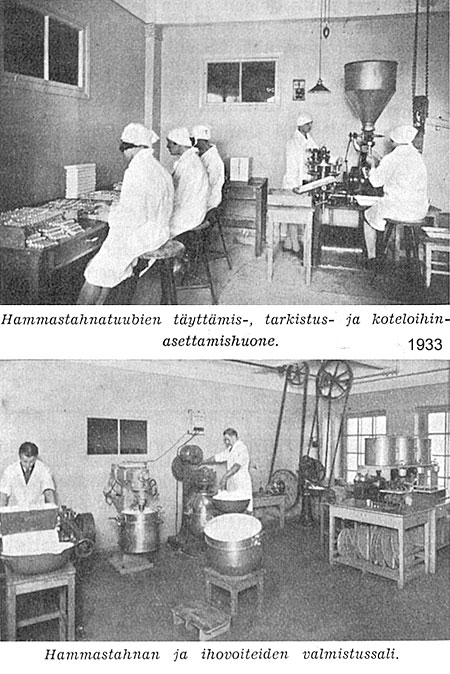 Hammastahnatuubien täyttämis-, tarkistus- ja koteloihinasettamishuone.

1933

Hammastahnan ja ihovoiteiden valmistussali.